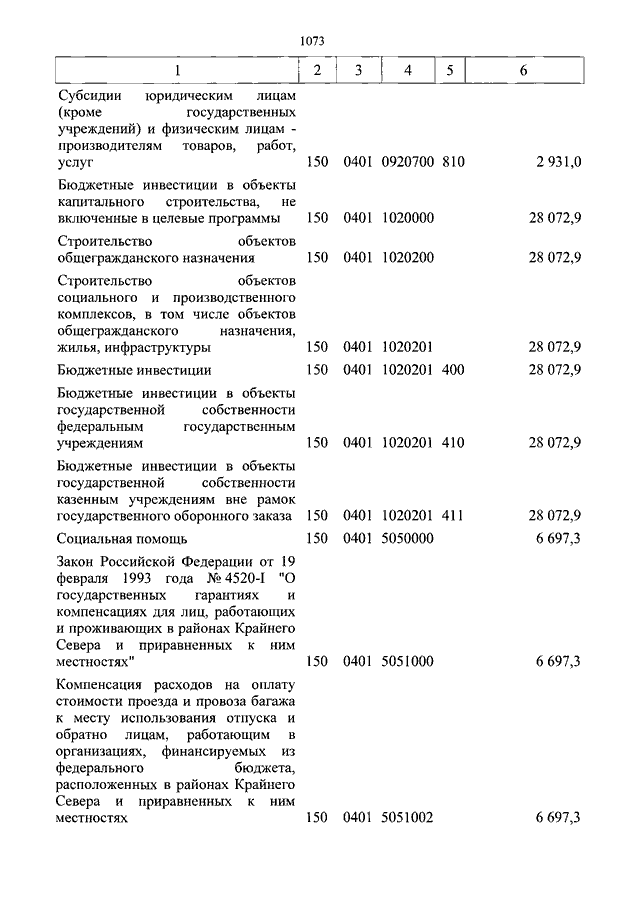 1073

| 1 | 2 | 3 | 4 | 5 | 6 |
|---|---|---|---|---|---|
| Субсидии юридическим лицам (кроме государственных учреждений) и физическим лицам - производителям товаров, работ, услуг | 150 | 0401 | 0920700 | 810 | 2 931,0 |
| Бюджетные инвестиции в объекты капитального строительства, не включенные в целевые программы | 150 | 0401 | 1020000 | | 28 072,9 |
| Строительство объектов общегражданского назначения | 150 | 0401 | 1020200 | | 28 072,9 |
| Строительство объектов социального и производственного комплексов, в том числе объектов общегражданского назначения, жилья, инфраструктуры | 150 | 0401 | 1020201 | | 28 072,9 |
| Бюджетные инвестиции | 150 | 0401 | 1020201 | 400 | 28 072,9 |
| Бюджетные инвестиции в объекты государственной собственности федеральным государственным учреждениям | 150 | 0401 | 1020201 | 410 | 28 072,9 |
| Бюджетные инвестиции в объекты государственной собственности казенным учреждениям вне рамок государственного оборонного заказа | 150 | 0401 | 1020201 | 411 | 28 072,9 |
| Социальная помощь | 150 | 0401 | 5050000 | | 6 697,3 |
| Закон Российской Федерации от 19 февраля 1993 года № 4520-I "О государственных гарантиях и компенсациях для лиц, работающих и проживающих в районах Крайнего Севера и приравненных к ним местностях" | 150 | 0401 | 5051000 | | 6 697,3 |
| Компенсация расходов на оплату стоимости проезда и провоза багажа к месту использования отпуска и обратно лицам, работающим в организациях, финансируемых из федерального бюджета, расположенных в районах Крайнего Севера и приравненных к ним местностях | 150 | 0401 | 5051002 | | 6 697,3 |